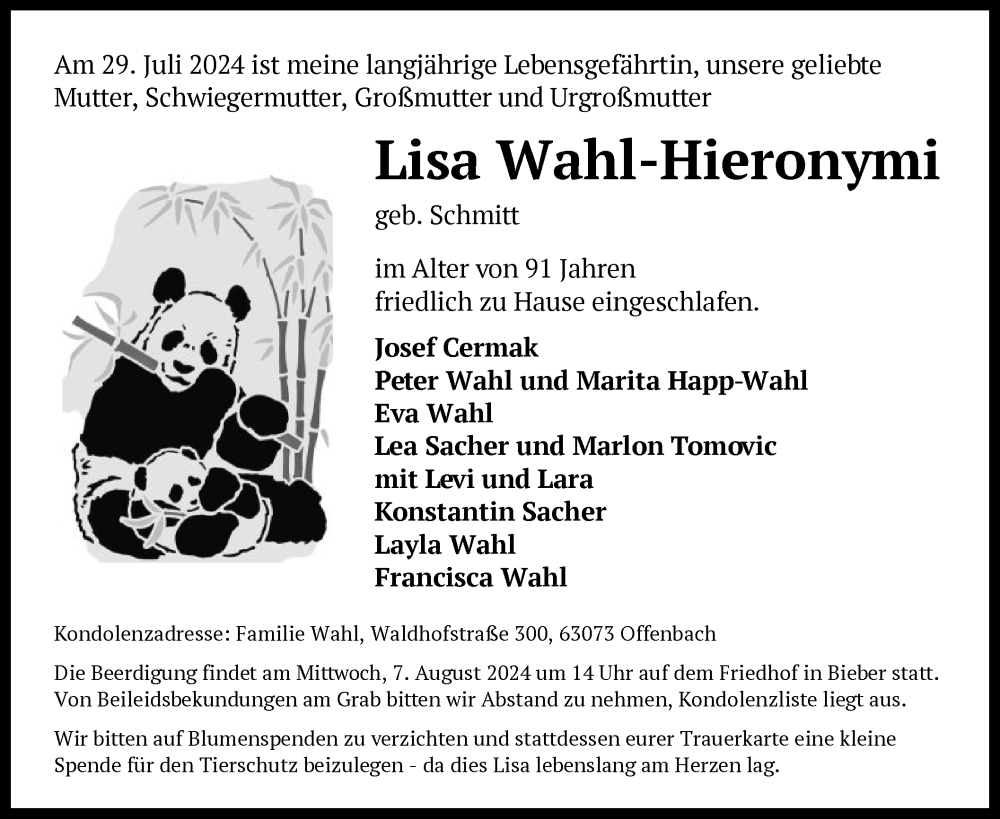 Am 29. Juli 2024 ist meine langjährige Lebensgefährtin, unsere geliebte Mutter, Schwiegermutter, Großmutter und Urgroßmutter

Lisa Wahl-Hieronymi

geb. Schmitt

im Alter von 91 Jahren friedlich zu Hause eingeschlafen.

Josef Cermak
Peter Wahl und Marita Happ-Wahl
Eva Wahl
Lea Sacher und Marlon Tomovic
mit Levi und Lara
Konstantin Sacher
Layla Wahl
Francisca Wahl

Kondolenzadresse: Familie Wahl, Waldhofstraße 300, 63073 Offenbach

Die Beerdigung findet am Mittwoch, 7. August 2024 um 14 Uhr auf dem Friedhof in Bieber statt. Von Beileidsbekundungen am Grab bitten wir Abstand zu nehmen, Kondolenzliste liegt aus.

Wir bitten auf Blumenspenden zu verzichten und stattdessen eurer Trauerkarte eine kleine Spende für den Tierschutz beizulegen - da dies Lisa lebenslang am Herzen lag.